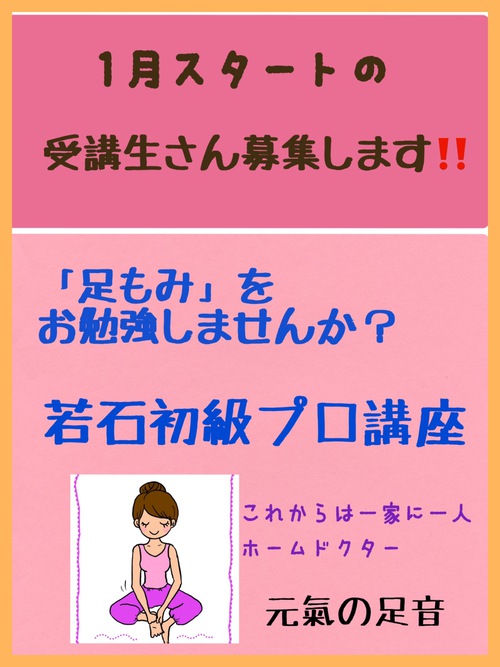 1月スタートの

受講生さん募集します‼

「足もみ」を
お勉強しませんか？

若石初級プロ講座

これからは一家に一人
ホームドクター

元氣の足音